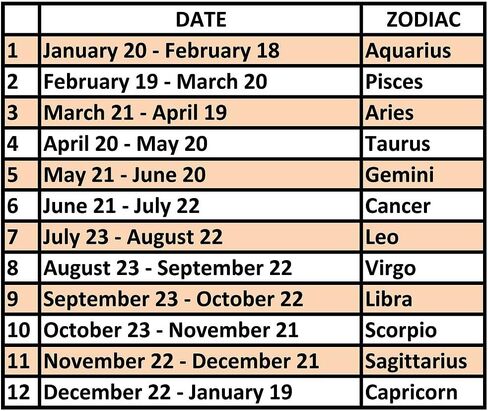 | | DATE | ZODIAC |
|---|---|---|
| 1 | January 20 - February 18 | Aquarius |
| 2 | February 19 - March 20 | Pisces |
| 3 | March 21 - April 19 | Aries |
| 4 | April 20 - May 20 | Taurus |
| 5 | May 21 - June 20 | Gemini |
| 6 | June 21 - July 22 | Cancer |
| 7 | July 23 - August 22 | Leo |
| 8 | August 23 - September 22 | Virgo |
| 9 | September 23 - October 22 | Libra |
| 10 | October 23 - November 21 | Scorpio |
| 11 | November 22 - December 21 | Sagittarius |
| 12 | December 22 - January 19 | Capricorn |